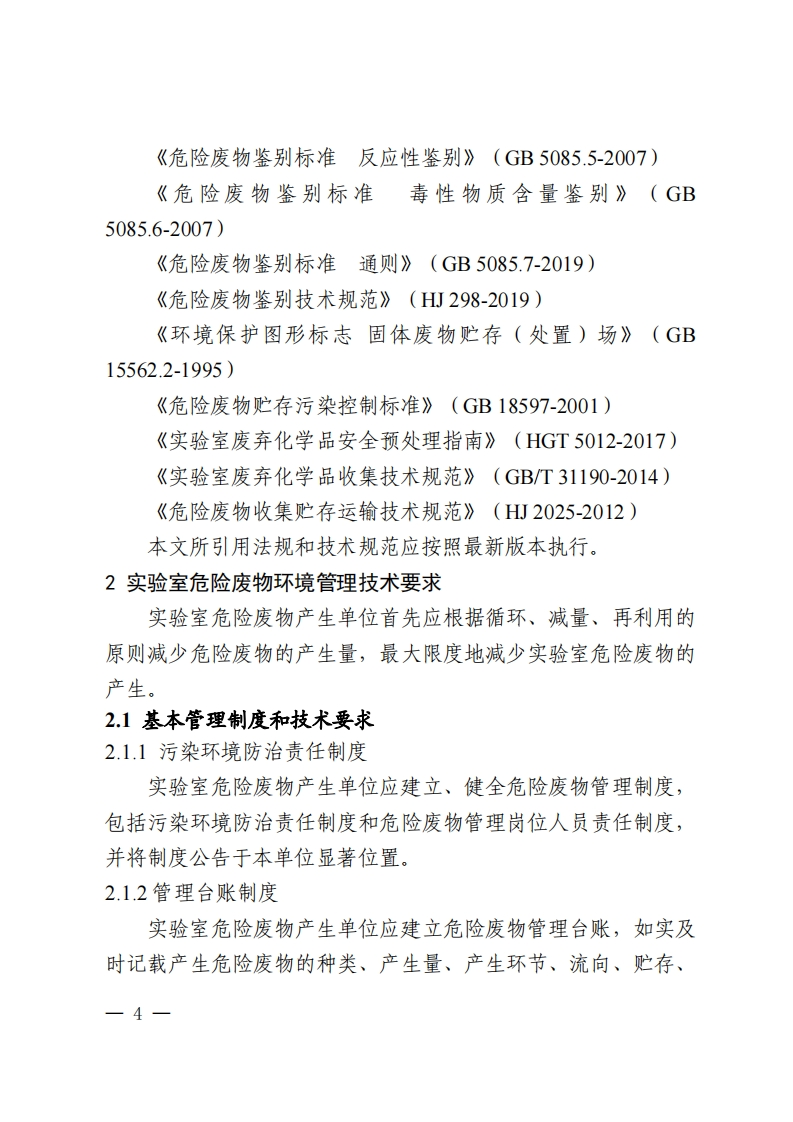 《危险废物鉴别标准　反应性鉴别》（GB 5085.5-2007）

《危险废物鉴别标准　毒性物质含量鉴别》（GB 5085.6-2007）

《危险废物鉴别标准　通则》（GB 5085.7-2019）

《危险废物鉴别技术规范》（HJ 298-2019）

《环境保护图形标志 固体废物贮存（处置）场》（GB 15562.2-1995）

《危险废物贮存污染控制标准》（GB 18597-2001）

《实验室废弃化学品安全预处理指南》（HGT 5012-2017）

《实验室废弃化学品收集技术规范》（GB/T 31190-2014）

《危险废物收集贮存运输技术规范》（HJ 2025-2012）

本文所引用法规和技术规范应按照最新版本执行。

2 实验室危险废物环境管理技术要求

实验室危险废物产生单位首先应根据循环、减量、再利用的原则减少危险废物的产生量，最大限度地减少实验室危险废物的产生。

2.1 基本管理制度和技术要求

2.1.1 污染环境防治责任制度

实验室危险废物产生单位应建立、健全危险废物管理制度，包括污染环境防治责任制度和危险废物管理岗位人员责任制度，并将制度公告于本单位显著位置。

2.1.2 管理台账制度

实验室危险废物产生单位应建立危险废物管理台账，如实及时记载产生危险废物的种类、产生量、产生环节、流向、贮存、

— 4 —